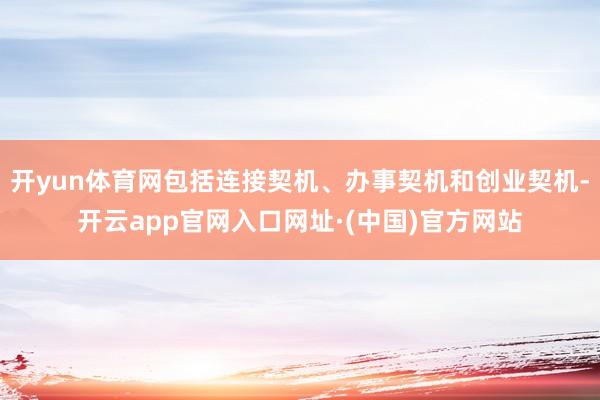 开yun体育网包括连接契机、办事契机和创业契机-开云app官网入口网址·(中国)官方网站